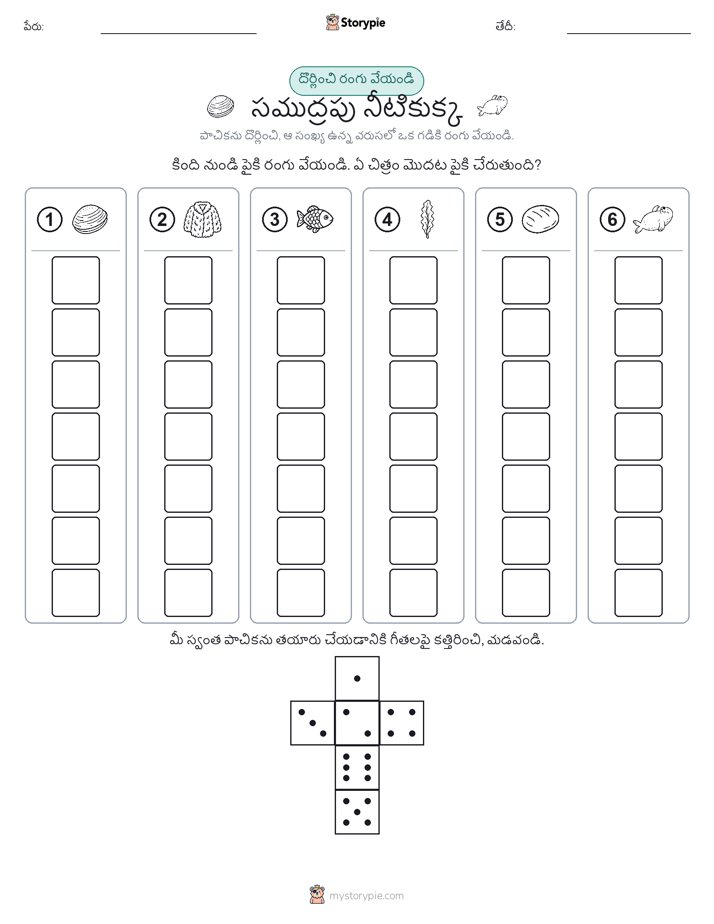 పేరు: ____ Storypie తేదీ: ____

దొర్లించి రంగు వేయండి

సముద్రపు నీటికుక్క

పాచికను దొర్లించి, ఆ సంఖ్య ఉన్న వరుసలో ఒక గడికి రంగు వేయండి.

కింది నుండి పైకి రంగు వేయండి. ఏ చిత్రం మొదట పైకి చేరుతుంది?

1 2 3 4 5 6

మీ స్వంత పాచికను తయారు చేయడానికి గీతలపై కత్తిరించి, మడవండి.

mystorypie.com